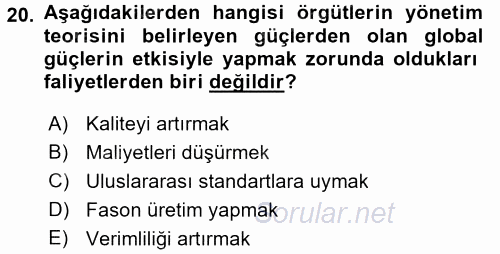 20. Aşağıdakilerden hangisi örgütlerin yönetim teorisini belirleyen güçlerden olan global güçlerin etkisiyle yapmak zorunda oldukları faliyetlerden biri değildir?

A) Kaliteyi artırmak
B) Maliyetleri düşürmek
C) Uluslararası standartlara uymak
D) Fason üretim yapmak
E) Verimliliği artırmak

Sorular.net